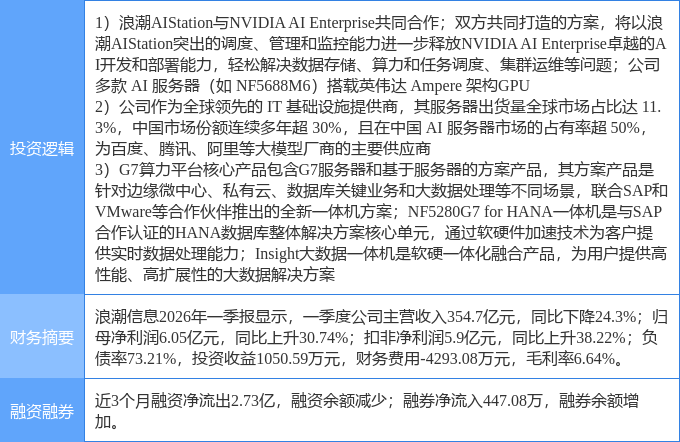 投资逻辑

1）浪潮AIStation与NVIDIA AI Enterprise共同合作；双方共同打造的方案，将以浪潮AIStation突出的调度、管理和监控能力进一步释放NVIDIA AI Enterprise卓越的AI开发和部署能力，轻松解决数据存储、算力和任务调度、集群运维等问题；公司多款AI服务器（如NF5688M6）搭载英伟达Ampere架构GPU
2）公司作为全球领先的IT基础设施提供商，其服务器出货量全球市场占比达11.3%，中国市场份额连续多年超30%，且在中国AI服务器市场的占有率超50%，为百度、腾讯、阿里等大模型厂商的主要供应商
3）G7算力平台核心产品包含G7服务器和基于服务器的方案产品，其方案产品是针对边缘微中心、私有云、数据库关键业务和大数据处理等不同场景，联合SAP和VMware等合作伙伴推出的全新一体机方案；NF5280G7 for HANA一体机是与SAP合作认证的HANA数据库整体解决方案核心单元，通过软硬件加速技术为客户提供实时数据处理能力；Insight大数据一体机是软硬一体化融合产品，为用户提供高性能、高扩展性的大数据解决方案

财务摘要

浪潮信息2026年一季报显示，一季度公司主营收入354.7亿元，同比下降24.3%；归母净利润6.05亿元，同比上升30.74%；扣非净利润5.9亿元，同比上升38.22%；负债率73.21%，投资收益1050.59万元，财务费用-4293.08万元，毛利率6.64%。

融资融券

近3个月融资净流出2.73亿，融资余额减少；融券净流入447.08万，融券余额增加。